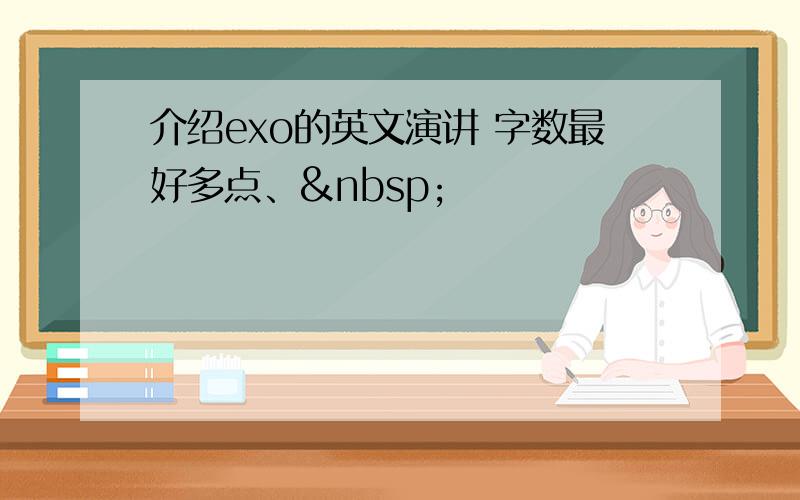 介绍exo的英文演讲 字数最好多点、&nbsp;